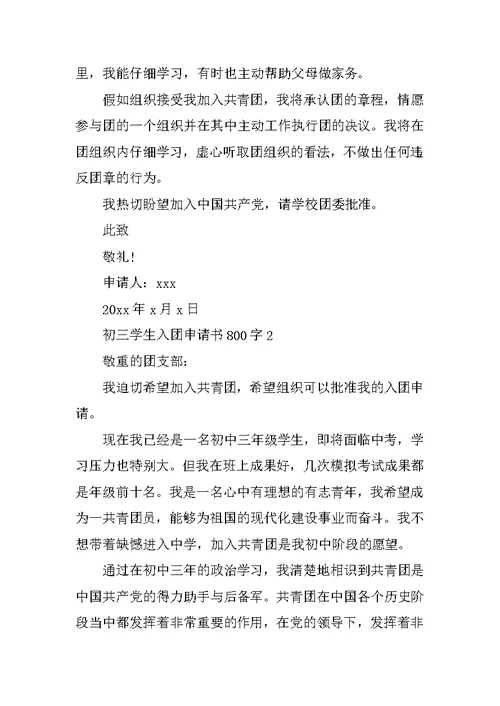 里，我能仔细学习，有时也主动帮助父母做家务。

假如组织接受我加入共青团，我将承认团的章程，情愿参与团的一个组织并在其中主动工作执行团的决议。我将在团组织内仔细学习，虚心听取团组织的看法，不做出任何违反团章的行为。

我热切盼望加入中国共产党，请学校团委批准。

此致

敬礼！

申请人：xxx

20xx 年 x 月 x 日

初三学生入团申请书 800 字 2

敬重的团支部：

我迫切希望加入共青团，希望组织可以批准我的入团申请。

现在我已经是一名初中三年级学生，即将面临中考，学习压力也特别大。但我在班上成果好，几次模拟考试成果都是年级前十名。我是一名心中有理想的有志青年，我希望成为一共青团员，能够为祖国的现代化建设事业而奋斗。我不想带着缺憾进入中学，加入共青团是我初中阶段的愿望。

通过在初中三年的政治学习，我清楚地相识到共青团是中国共产党的得力助手与后备军。共青团在中国各个历史阶段当中都发挥着非常重要的作用，在党的领导下，发挥着非